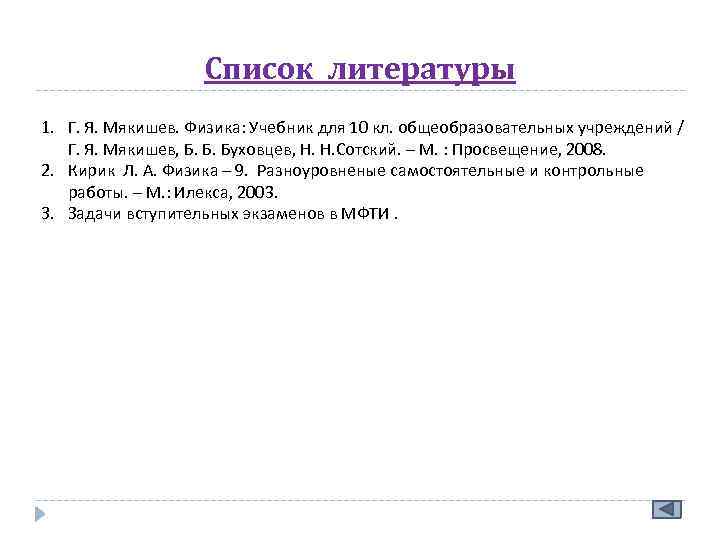 Список литературы

1. Г. Я. Мякишев. Физика: Учебник для 10 кл. общеобразовательных учреждений / Г. Я. Мякишев, Б. Б. Буховцев, Н. Н.Сотский. – М. : Просвещение, 2008.
2. Кирик Л. А. Физика – 9. Разноуровненые самостоятельные и контрольные работы. – М.: Илекса, 2003.
3. Задачи вступительных экзаменов в МФТИ .